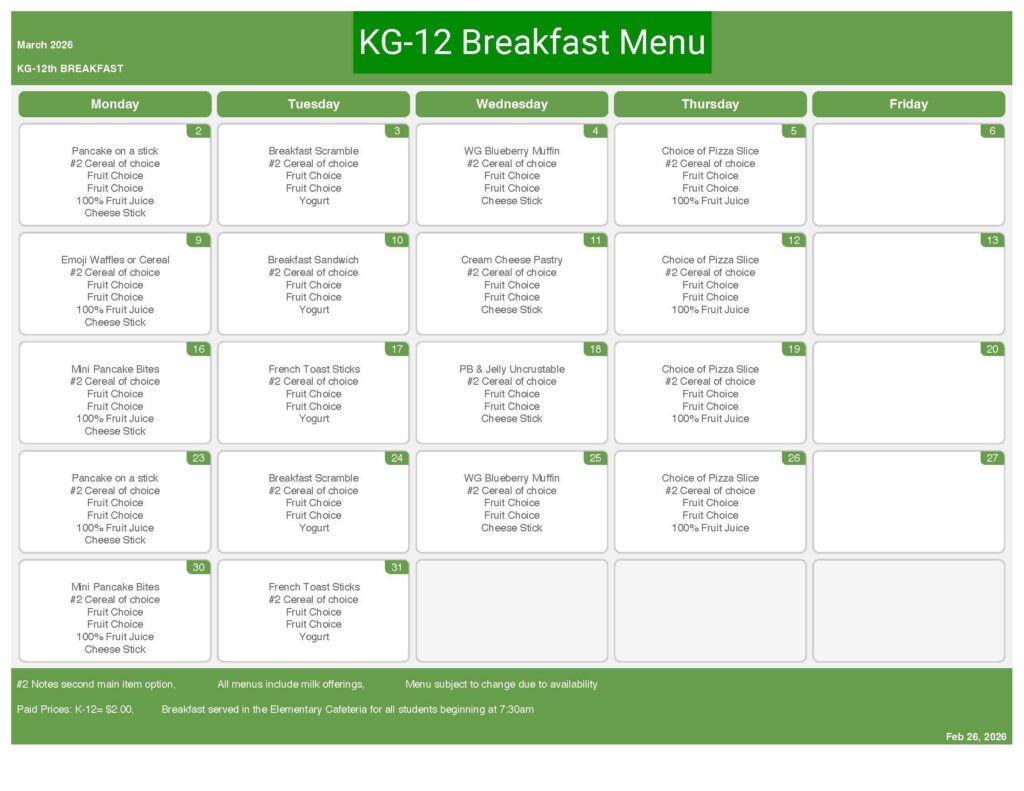 March 2026

KG-12th BREAKFAST

KG-12 Breakfast Menu

| Monday | Tuesday | Wednesday | Thursday | Friday |
|---|---|---|---|---|
| 2 Pancake on a stick #2 Cereal of choice Fruit Choice Fruit Choice 100% Fruit Juice Cheese Stick | 3 Breakfast Scramble #2 Cereal of choice Fruit Choice Fruit Choice Yogurt | 4 WG Blueberry Muffin #2 Cereal of choice Fruit Choice Fruit Choice Cheese Stick | 5 Choice of Pizza Slice #2 Cereal of choice Fruit Choice Fruit Choice 100% Fruit Juice | 6 |
| 9 Emoji Waffles or Cereal #2 Cereal of choice Fruit Choice Fruit Choice 100% Fruit Juice Cheese Stick | 10 Breakfast Sandwich #2 Cereal of choice Fruit Choice Fruit Choice Yogurt | 11 Cream Cheese Pastry #2 Cereal of choice Fruit Choice Fruit Choice Cheese Stick | 12 Choice of Pizza Slice #2 Cereal of choice Fruit Choice Fruit Choice 100% Fruit Juice | 13 |
| 16 Mini Pancake Bites #2 Cereal of choice Fruit Choice Fruit Choice 100% Fruit Juice Cheese Stick | 17 French Toast Sticks #2 Cereal of choice Fruit Choice Fruit Choice Yogurt | 18 PB & Jelly Uncrustable #2 Cereal of choice Fruit Choice Fruit Choice Cheese Stick | 19 Choice of Pizza Slice #2 Cereal of choice Fruit Choice Fruit Choice 100% Fruit Juice | 20 |
| 23 Pancake on a stick #2 Cereal of choice Fruit Choice Fruit Choice 100% Fruit Juice Cheese Stick | 24 Breakfast Scramble #2 Cereal of choice Fruit Choice Fruit Choice Yogurt | 25 WG Blueberry Muffin #2 Cereal of choice Fruit Choice Fruit Choice Cheese Stick | 26 Choice of Pizza Slice #2 Cereal of choice Fruit Choice Fruit Choice 100% Fruit Juice | 27 |
| 30 Mini Pancake Bites #2 Cereal of choice Fruit Choice Fruit Choice 100% Fruit Juice Cheese Stick | 31 French Toast Sticks #2 Cereal of choice Fruit Choice Fruit Choice Yogurt | | | |

#2 Notes second main item option, All menus include milk offerings, Menu subject to change due to availability

Paid Prices: K-12= $2.00, Breakfast served in the Elementary Cafeteria for all students beginning at 7:30am

Feb 26, 2026